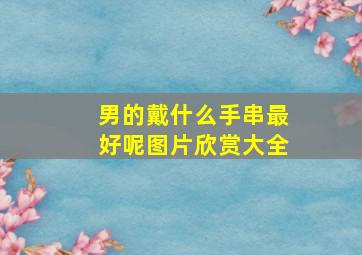 男的戴什么手串最好呢图片欣赏大全